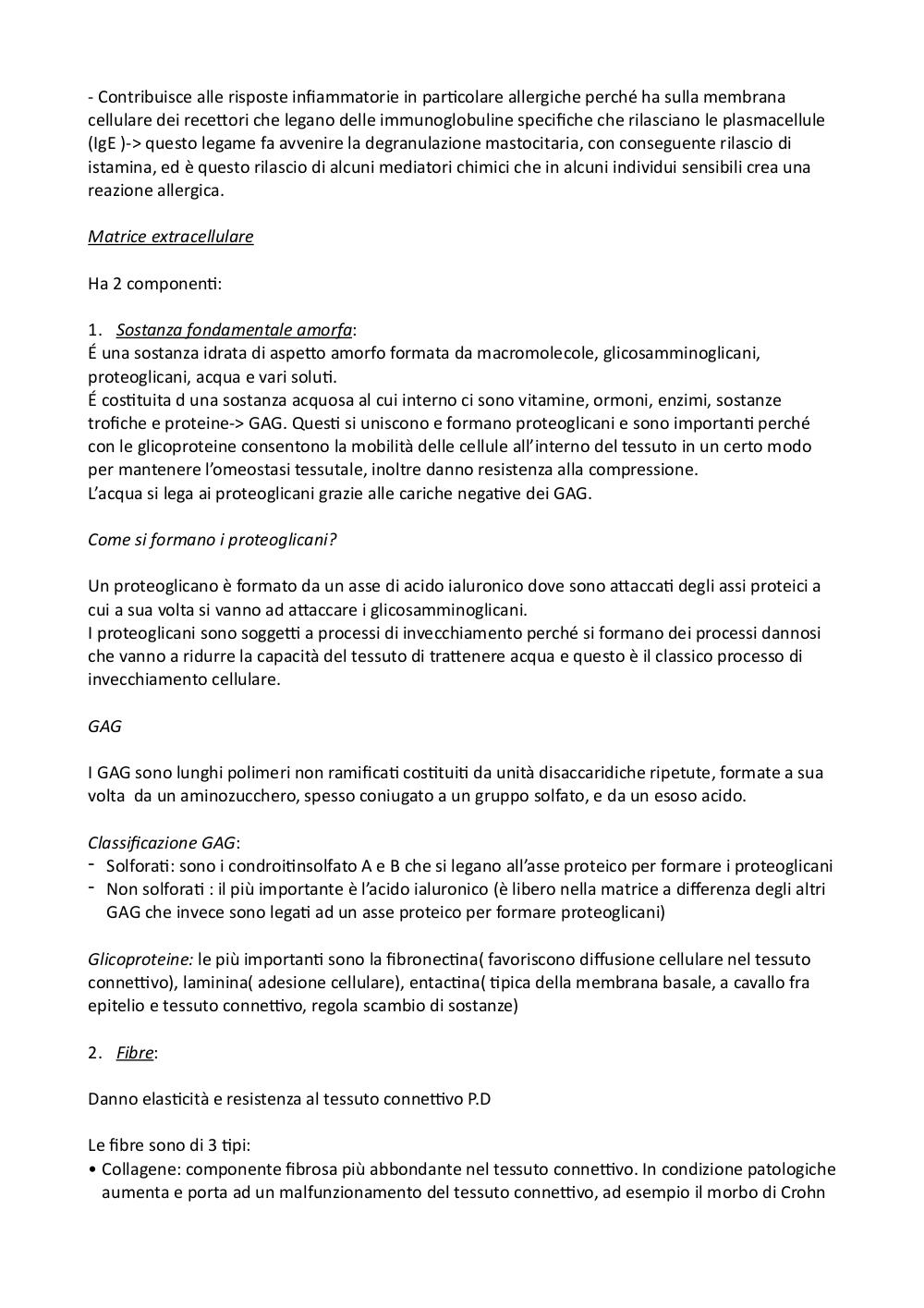 - Contribuisce alle risposte infiammatorie in particolare allergiche perché ha sulla membrana cellulare dei recettori che legano delle immunoglobuline specifiche che rilasciano le plasmacellule (IgE )-> questo legame fa avvenire la degranulazione mastocitaria, con conseguente rilascio di istamina, ed è questo rilascio di alcuni mediatori chimici che in alcuni individui sensibili crea una reazione allergica.

Matrice extracellulare

Ha 2 componenti:

1. Sostanza fondamentale amorfa:
É una sostanza idrata di aspetto amorfo formata da macromolecole, glicosamminoglicani, proteoglicani, acqua e vari soluti.
É costituita d una sostanza acquosa al cui interno ci sono vitamine, ormoni, enzimi, sostanze trofiche e proteine-> GAG. Questi si uniscono e formano proteoglicani e sono importanti perché con le glicoproteine consentono la mobilità delle cellule all'interno del tessuto in un certo modo per mantenere l'omeostasi tessutale, inoltre danno resistenza alla compressione.
L'acqua si lega ai proteoglicani grazie alle cariche negative dei GAG.

Come si formano i proteoglicani?

Un proteoglicano è formato da un asse di acido ialuronico dove sono attaccati degli assi proteici a cui a sua volta si vanno ad attaccare i glicosamminoglicani.
I proteoglicani sono soggetti a processi di invecchiamento perché si formano dei processi dannosi che vanno a ridurre la capacità del tessuto di trattenere acqua e questo è il classico processo di invecchiamento cellulare.

GAG

I GAG sono lunghi polimeri non ramificati costituiti da unità disaccaridiche ripetute, formate a sua volta da un aminozucchero, spesso coniugato a un gruppo solfato, e da un esoso acido.

Classificazione GAG:
- Solforati: sono i condroitinsolfato A e B che si legano all'asse proteico per formare i proteoglicani
- Non solforati : il più importante è l'acido ialuronico (è libero nella matrice a differenza degli altri GAG che invece sono legati ad un asse proteico per formare proteoglicani)

Glicoproteine: le più importanti sono la fibronectina( favoriscono diffusione cellulare nel tessuto connettivo), laminina( adesione cellulare), entactina( tipica della membrana basale, a cavallo fra epitelio e tessuto connettivo, regola scambio di sostanze)

2. Fibre:

Danno elasticità e resistenza al tessuto connettivo P.D

Le fibre sono di 3 tipi:
• Collagene: componente fibrosa più abbondante nel tessuto connettivo. In condizione patologiche aumenta e porta ad un malfunzionamento del tessuto connettivo, ad esempio il morbo di Crohn